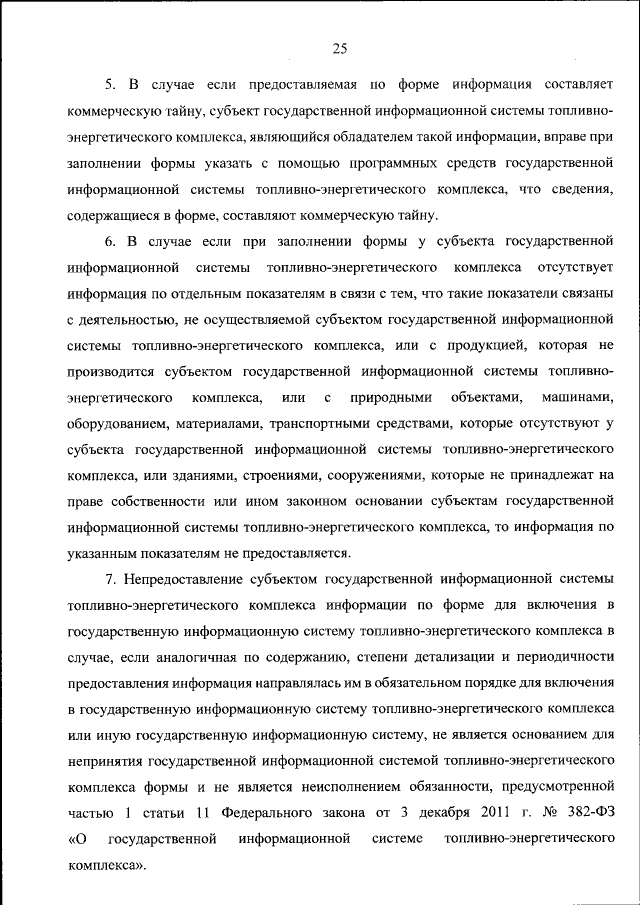 25

5. В случае если предоставляемая по форме информация составляет коммерческую тайну, субъект государственной информационной системы топливно-энергетического комплекса, являющийся обладателем такой информации, вправе при заполнении формы указать с помощью программных средств государственной информационной системы топливно-энергетического комплекса, что сведения, содержащиеся в форме, составляют коммерческую тайну.

6. В случае если при заполнении формы у субъекта государственной информационной системы топливно-энергетического комплекса отсутствует информация по отдельным показателям в связи с тем, что такие показатели связаны с деятельностью, не осуществляемой субъектом государственной информационной системы топливно-энергетического комплекса, или с продукцией, которая не производится субъектом государственной информационной системы топливно-энергетического комплекса, или с природными объектами, машинами, оборудованием, материалами, транспортными средствами, которые отсутствуют у субъекта государственной информационной системы топливно-энергетического комплекса, или зданиями, строениями, сооружениями, которые не принадлежат на праве собственности или ином законном основании субъектам государственной информационной системы топливно-энергетического комплекса, то информация по указанным показателям не предоставляется.

7. Непредоставление субъектом государственной информационной системы топливно-энергетического комплекса информации по форме для включения в государственную информационную систему топливно-энергетического комплекса в случае, если аналогичная по содержанию, степени детализации и периодичности предоставления информация направлялась им в обязательном порядке для включения в государственную информационную систему топливно-энергетического комплекса или иную государственную информационную систему, не является основанием для непринятия государственной информационной системой топливно-энергетического комплекса формы и не является неисполнением обязанности, предусмотренной частью 1 статьи 11 Федерального закона от 3 декабря 2011 г. № 382-ФЗ «О государственной информационной системе топливно-энергетического комплекса».